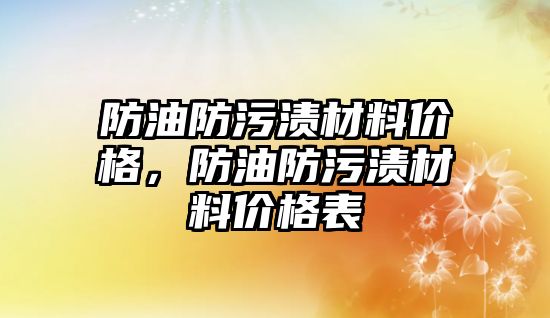 防油防污渍材料价格，防油防污渍材料价格表